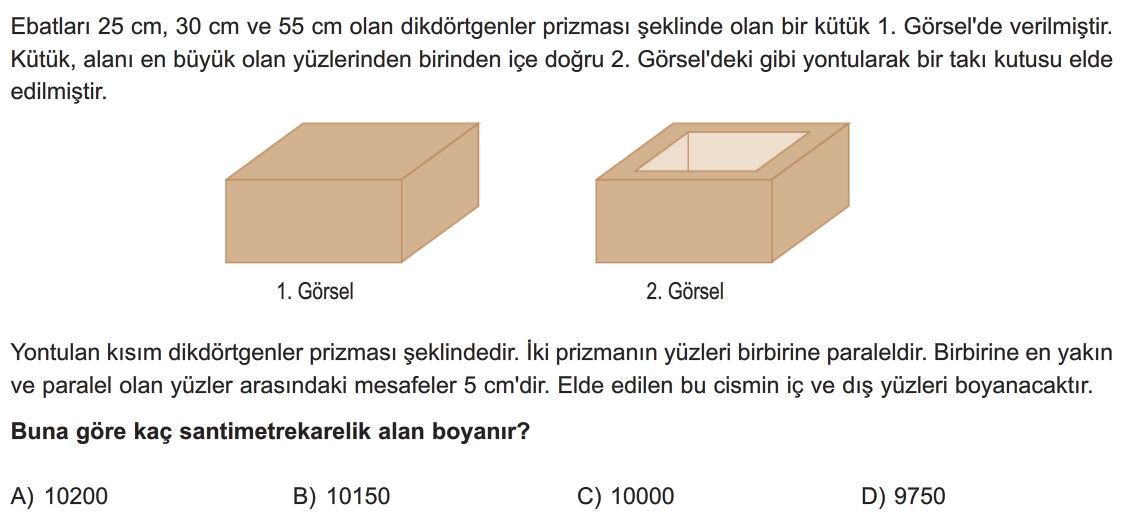 Ebatları 25 cm, 30 cm ve 55 cm olan dikdörtgenler prizması şeklinde olan bir kütük 1. Görsel'de verilmiştir. Kütük, alanı en büyük olan yüzlerinden birinden içe doğru 2. Görsel'deki gibi yontularak bir takı kutusu elde edilmiştir.

1. Görsel

2. Görsel

Yontulan kısım dikdörtgenler prizması şeklindedir. İki prizmanın yüzleri birbirine paraleldir. Birbirine en yakın ve paralel olan yüzler arasındaki mesafeler 5 cm'dir. Elde edilen bu cismin iç ve dış yüzleri boyanacaktır.

Buna göre kaç santimetrekarelik alan boyanır?

A) 10200

B) 10150

C) 10000

D) 9750